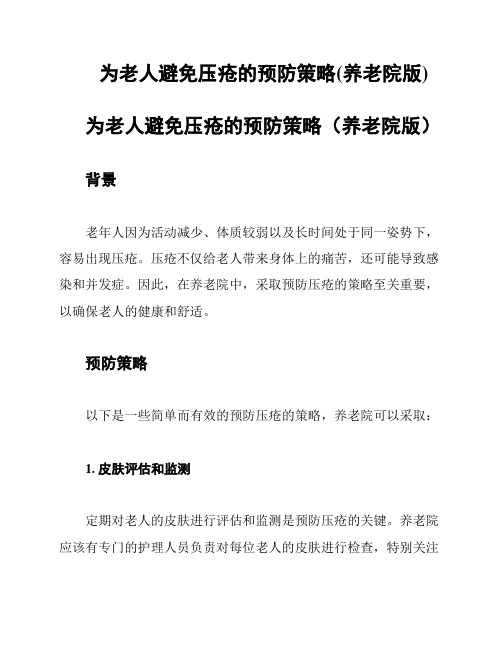 为老人避免压疮的预防策略(养老院版)

为老人避免压疮的预防策略（养老院版）

背景

老年人因为活动减少、体质较弱以及长时间处于同一姿势下，容易出现压疮。压疮不仅给老人带来身体上的痛苦，还可能导致感染和并发症。因此，在养老院中，采取预防压疮的策略至关重要，以确保老人的健康和舒适。

预防策略

以下是一些简单而有效的预防压疮的策略，养老院可以采取：

1. 皮肤评估和监测

定期对老人的皮肤进行评估和监测是预防压疮的关键。养老院应该有专门的护理人员负责对每位老人的皮肤进行检查，特别关注